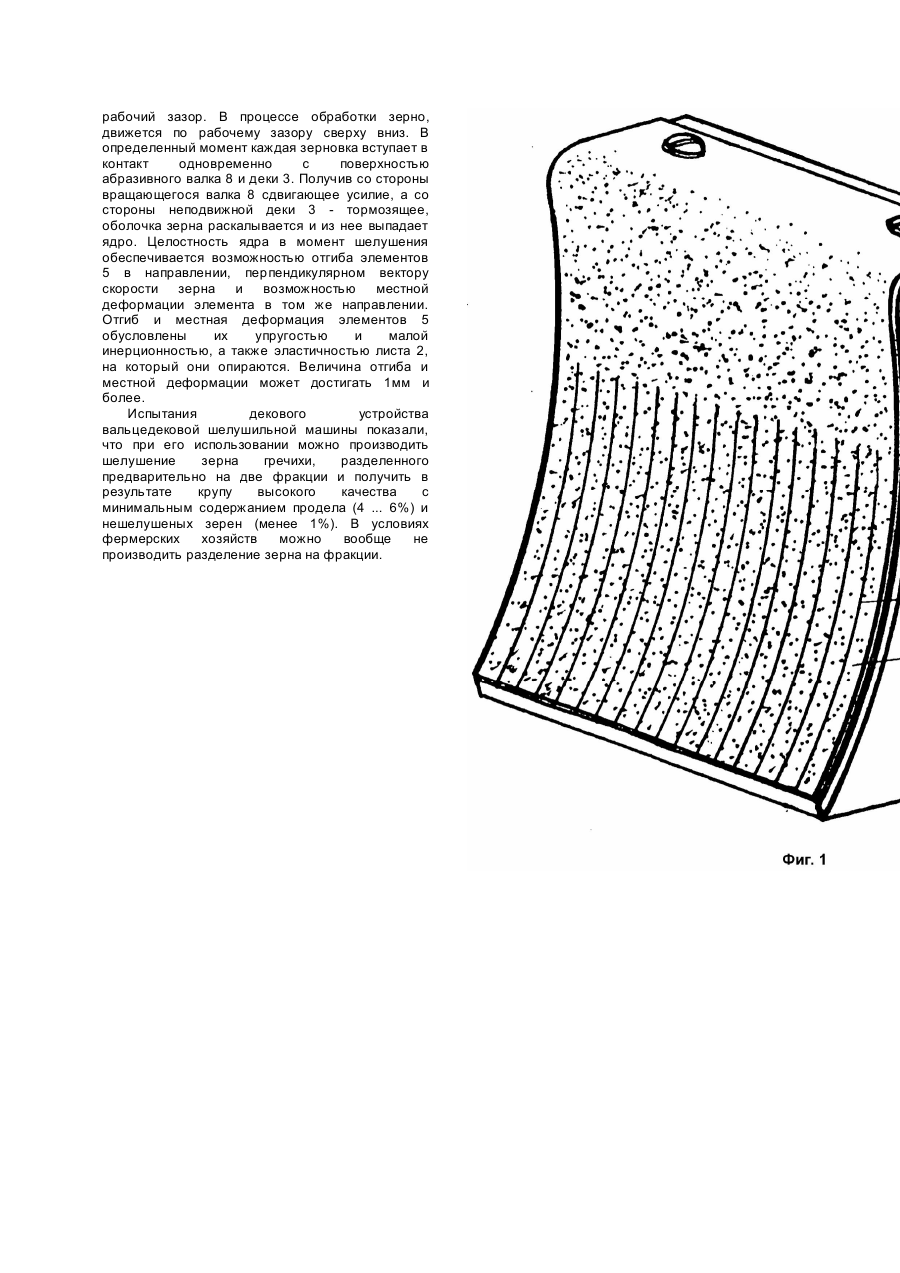 рабочий зазор. В процессе обработки зерно, движется по рабочему зазору сверху вниз. В определенный момент каждая зерновка вступает в контакт одновременно с поверхностью абразивного валка 8 и деки 3. Получив со стороны вращающегося валка 8 сдвигающее усилие, а со стороны неподвижной деки 3 - тормозящее, оболочка зерна раскалывается и из нее выпадает ядро. Целостность ядра в момент шелушения обеспечивается возможностью отгиба элементов 5 в направлении, перпендикулярном вектору скорости зерна и возможностью местной деформации элемента в том же направлении. Отгиб и местная деформация элементов 5 обусловлены их упругостью и малой инерционностью, а также эластичностью листа 2, на который они опираются. Величина отгиба и местной деформации может достигать 1мм и более.

Испытания декового устройства вальцедековой шелушильной машины показали, что при его использовании можно производить шелушение зерна гречихи, разделенного предварительно на две фракции и получить в результате крупу высокого качества с минимальным содержанием продела (4 ... 6%) и нешелушеных зерен (менее 1%). В условиях фермерских хозяйств можно вообще не производить разделение зерна на фракции.

Фиг. 1